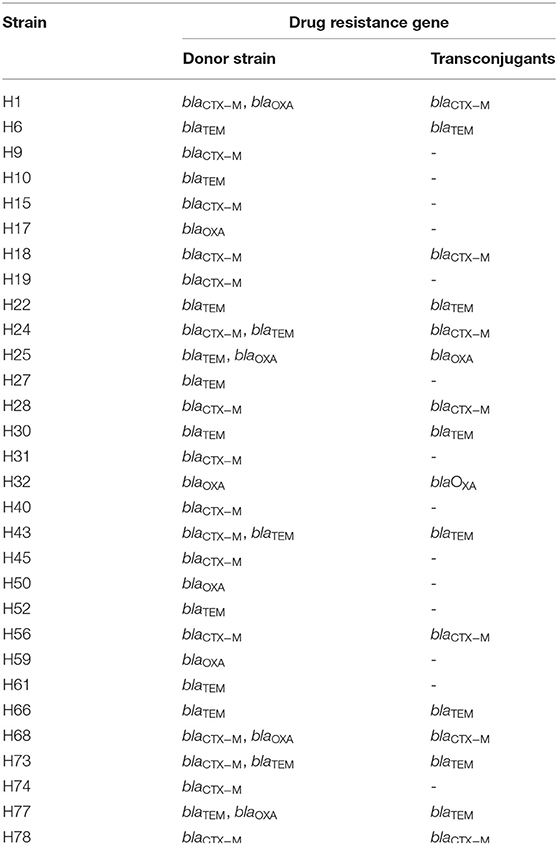 | Strain | Drug resistance gene | |
|---|---|---|
| | Donor strain | Transconjugants |
| H1 | $bla_{CTX-M}$, $bla_{OXA}$ | $bla_{CTX-M}$ |
| H6 | $bla_{TEM}$ | $bla_{TEM}$ |
| H9 | $bla_{CTX-M}$ | - |
| H10 | $bla_{TEM}$ | - |
| H15 | $bla_{CTX-M}$ | - |
| H17 | $bla_{OXA}$ | - |
| H18 | $bla_{CTX-M}$ | $bla_{CTX-M}$ |
| H19 | $bla_{CTX-M}$ | - |
| H22 | $bla_{TEM}$ | $bla_{TEM}$ |
| H24 | $bla_{CTX-M}$, $bla_{TEM}$ | $bla_{CTX-M}$ |
| H25 | $bla_{TEM}$, $bla_{OXA}$ | $bla_{OXA}$ |
| H27 | $bla_{TEM}$ | - |
| H28 | $bla_{CTX-M}$ | $bla_{CTX-M}$ |
| H30 | $bla_{TEM}$ | $bla_{TEM}$ |
| H31 | $bla_{CTX-M}$ | - |
| H32 | $bla_{OXA}$ | $blaO_{XA}$ |
| H40 | $bla_{CTX-M}$ | - |
| H43 | $bla_{CTX-M}$, $bla_{TEM}$ | $bla_{TEM}$ |
| H45 | $bla_{CTX-M}$ | - |
| H50 | $bla_{OXA}$ | - |
| H52 | $bla_{TEM}$ | - |
| H56 | $bla_{CTX-M}$ | $bla_{CTX-M}$ |
| H59 | $bla_{OXA}$ | - |
| H61 | $bla_{TEM}$ | - |
| H66 | $bla_{TEM}$ | $bla_{TEM}$ |
| H68 | $bla_{CTX-M}$, $bla_{OXA}$ | $bla_{CTX-M}$ |
| H73 | $bla_{CTX-M}$, $bla_{TEM}$ | $bla_{TEM}$ |
| H74 | $bla_{CTX-M}$ | - |
| H77 | $bla_{TEM}$, $bla_{OXA}$ | $bla_{TEM}$ |
| H78 | $bla_{CTX-M}$ | $bla_{CTX-M}$ |